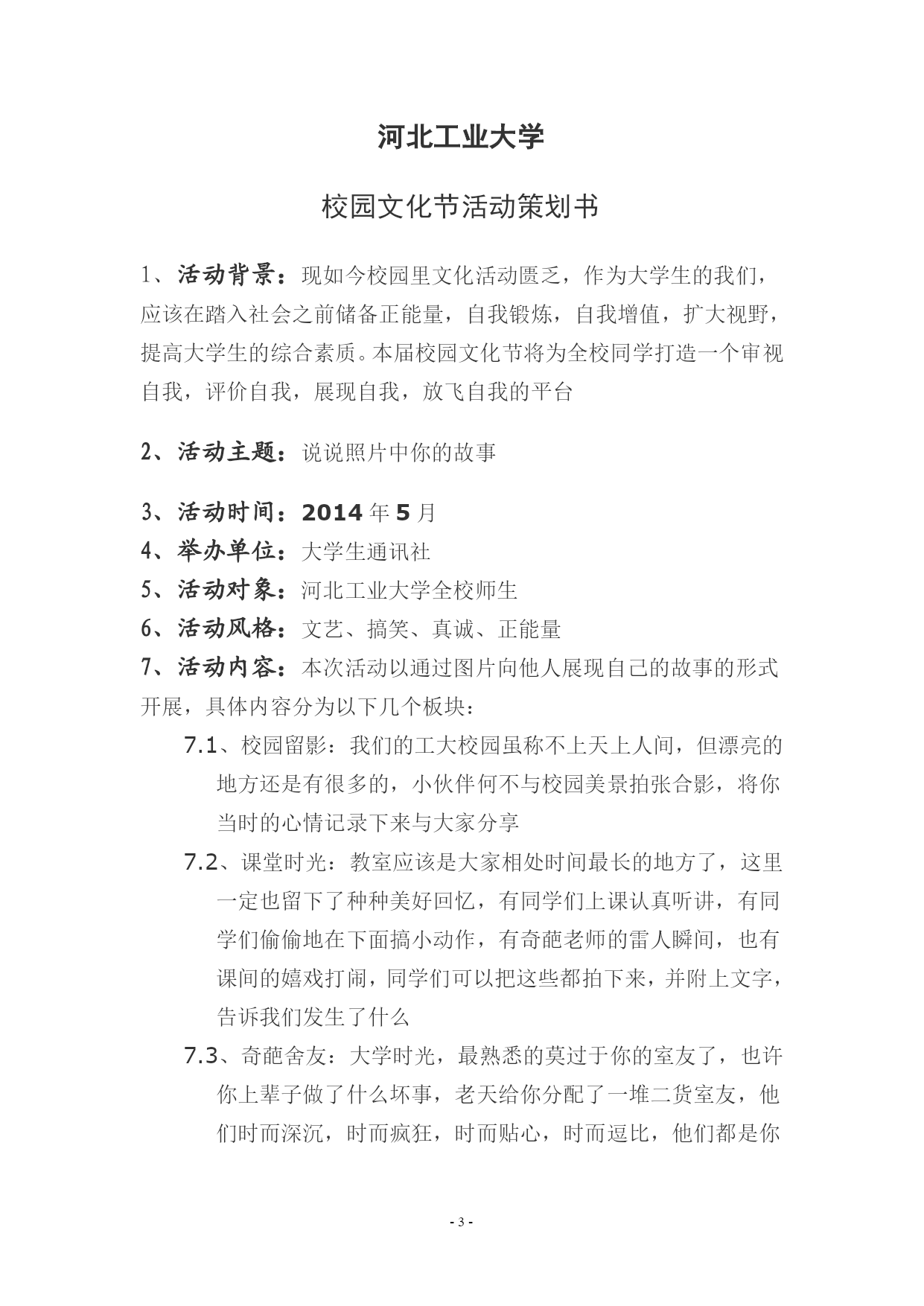 河北工业大学

校园文化节活动策划书

1、活动背景：现如今校园里文化活动匮乏，作为大学生的我们，应该在踏入社会之前储备正能量，自我锻炼，自我增值，扩大视野，提高大学生的综合素质。本届校园文化节将为全校同学打造一个审视自我，评价自我，展现自我，放飞自我的平台

2、活动主题：说说照片中你的故事

3、活动时间：2014 年 5 月

4、举办单位：大学生通讯社

5、活动对象：河北工业大学全校师生

6、活动风格：文艺、搞笑、真诚、正能量

7、活动内容：本次活动以通过图片向他人展现自己的故事的形式开展，具体内容分为以下几个板块：

7.1、校园留影：我们的工大校园虽称不上天上人间，但漂亮的地方还是有很多的，小伙伴何不与校园美景拍张合影，将你当时的心情记录下来与大家分享

7.2、课堂时光：教室应该是大家相处时间最长的地方了，这里一定也留下了种种美好回忆，有同学们上课认真听讲，有同学们偷偷地在下面搞小动作，有奇葩老师的雷人瞬间，也有课间的嬉戏打闹，同学们可以把这些都拍下来，并附上文字，告诉我们发生了什么

7.3、奇葩舍友：大学时光，最熟悉的莫过于你的室友了，也许你上辈子做了什么坏事，老天给你分配了一堆二货室友，他们时而深沉，时而疯狂，时而贴心，时而逗比，他们都是你

- 3 -